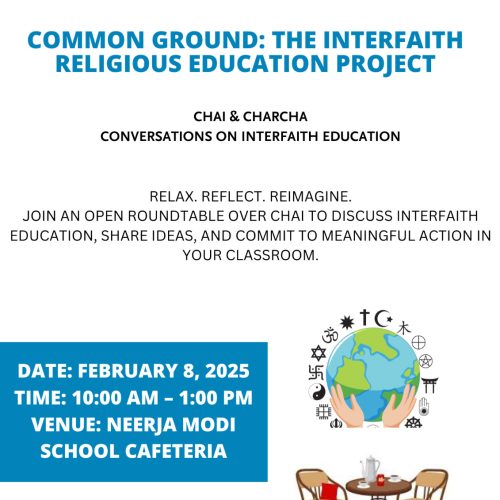 COMMON GROUND: THE INTERFAITH RELIGIOUS EDUCATION PROJECT

CHAI & CHARCHA
CONVERSATIONS ON INTERFAITH EDUCATION

RELAX. REFLECT. REIMAGINE.
JOIN AN OPEN ROUNDTABLE OVER CHAI TO DISCUSS INTERFAITH EDUCATION, SHARE IDEAS, AND COMMIT TO MEANINGFUL ACTION IN YOUR CLASSROOM.

DATE: FEBRUARY 8, 2025
TIME: 10:00 AM – 1:00 PM
VENUE: NEERJA MODI SCHOOL CAFETERIA